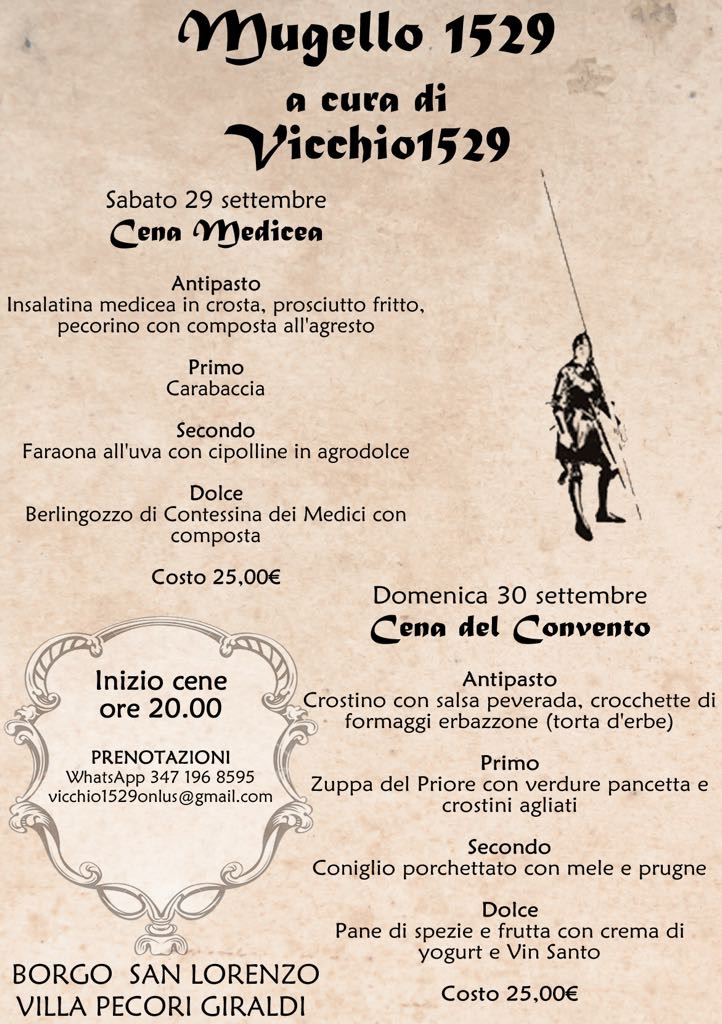 Mugello 1529
a cura di
Vicchio1529

Sabato 29 settembre
Cena Medicea

Antipasto
Insalatina medicea in crosta, prosciutto fritto, pecorino con composta all'agresto

Primo
Carabaccia

Secondo
Faraona all'uva con cipolline in agrodolce

Dolce
Berlingozzo di Contessina dei Medici con composta

Costo 25,00€

Domenica 30 settembre
Cena del Convento

Antipasto
Crostino con salsa peverada, crocchette di formaggi erbazzone (torta d'erbe)

Primo
Zuppa del Priore con verdure pancetta e crostini agliati

Secondo
Coniglio porchettato con mele e prugne

Dolce
Pane di spezie e frutta con crema di yogurt e Vin Santo

Costo 25,00€

Inizio cene
ore 20.00

PRENOTAZIONI
WhatsApp 347 196 8595
vicchio1529onlus@gmail.com

BORGO SAN LORENZO
VILLA PECORI GIRALDI